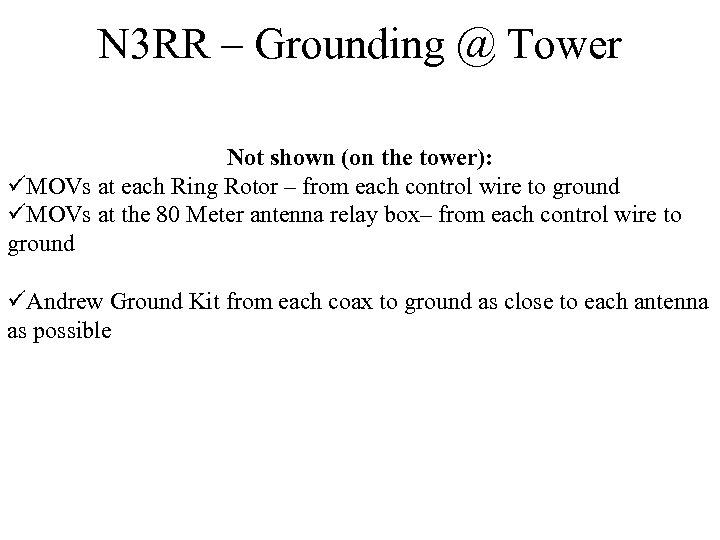 N3RR – Grounding @ Tower

Not shown (on the tower):
✓MOVs at each Ring Rotor – from each control wire to ground
✓MOVs at the 80 Meter antenna relay box– from each control wire to ground

✓Andrew Ground Kit from each coax to ground as close to each antenna as possible